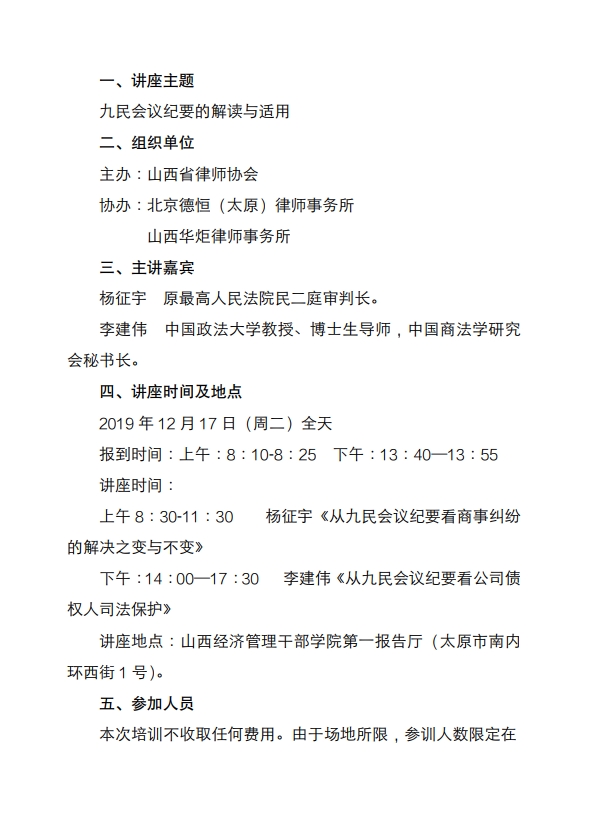 一、讲座主题

九民会议纪要的解读与适用

二、组织单位

主办：山西省律师协会

协办：北京德恒（太原）律师事务所

山西华炬律师事务所

三、主讲嘉宾

杨征宇　原最高人民法院民二庭审判长。

李建伟　中国政法大学教授、博士生导师，中国商法学研究会秘书长。

四、讲座时间及地点

2019 年 12 月 17 日（周二）全天

报到时间：上午：8：10-8：25　下午：13：40—13：55

讲座时间：

上午 8：30-11：30　　杨征宇《从九民会议纪要看商事纠纷的解决之变与不变》

下午：14：00—17：30　　李建伟《从九民会议纪要看公司债权人司法保护》

讲座地点：山西经济管理干部学院第一报告厅（太原市南内环西街 1 号）。

五、参加人员

本次培训不收取任何费用。由于场地所限，参训人数限定在